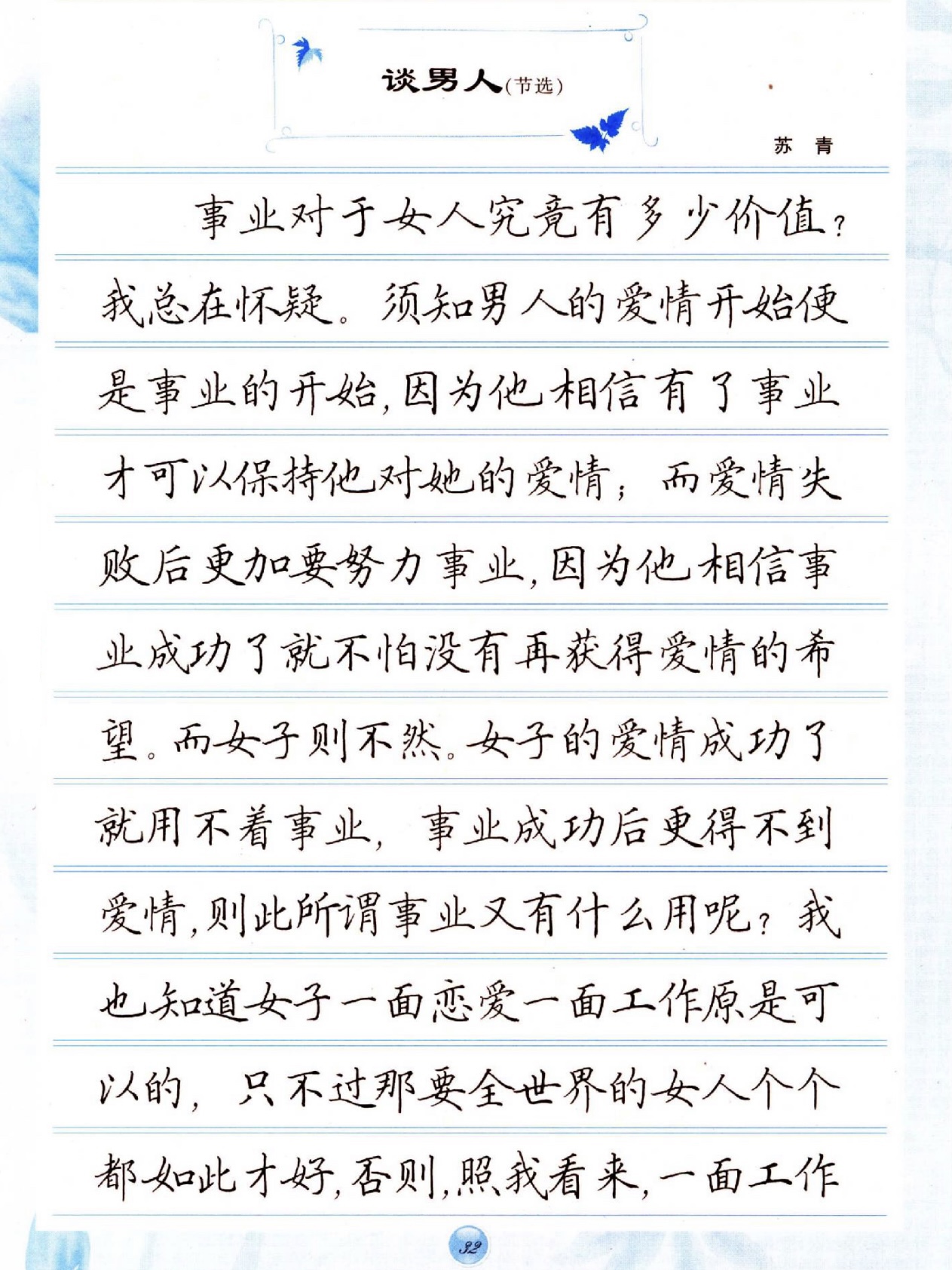 谈男人(节选)

苏青

事业对于女人究竟有多少价值?我总在怀疑。须知男人的爱情开始便是事业的开始,因为他相信有了事业才可以保持他对她的爱情;而爱情失败后更加要努力事业,因为他相信事业成功了就不怕没有再获得爱情的希望。而女子则不然。女子的爱情成功了就用不着事业,事业成功后更得不到爱情,则此所谓事业又有什么用呢?我也知道女子一面恋爱一面工作原是可以的,只不过那要全世界的女人个个都如此才好,否则,照我看来,一面工作

32